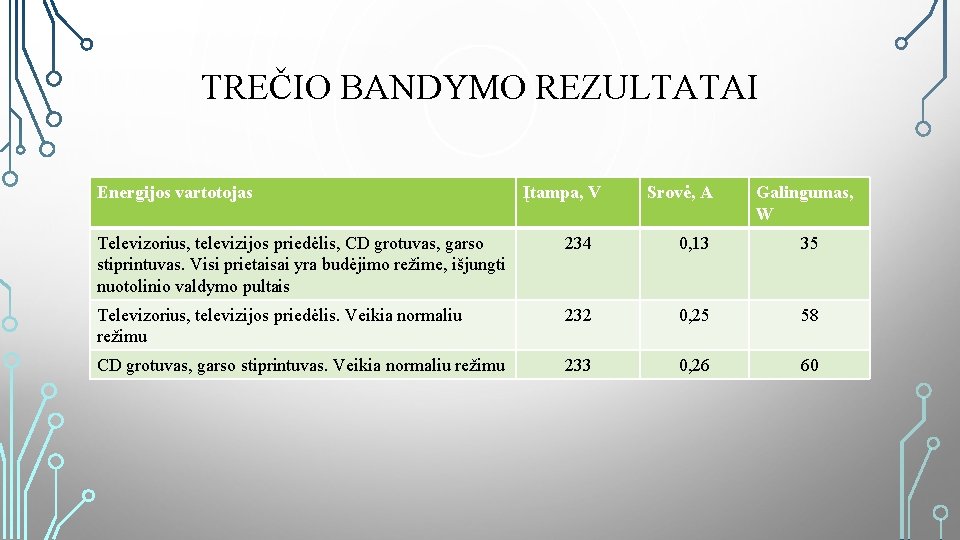 TREČIO BANDYMO REZULTATAI

| Energijos vartotojas | Įtampa, V | Srovė, A | Galingumas, W |
|---|---|---|---|
| Televizorius, televizijos priedėlis, CD grotuvas, garso stiprintuvas. Visi prietaisai yra budėjimo režime, išjungti nuotolinio valdymo pultais | 234 | 0,13 | 35 |
| Televizorius, televizijos priedėlis. Veikia normaliu režimu | 232 | 0,25 | 58 |
| CD grotuvas, garso stiprintuvas. Veikia normaliu režimu | 233 | 0,26 | 60 |